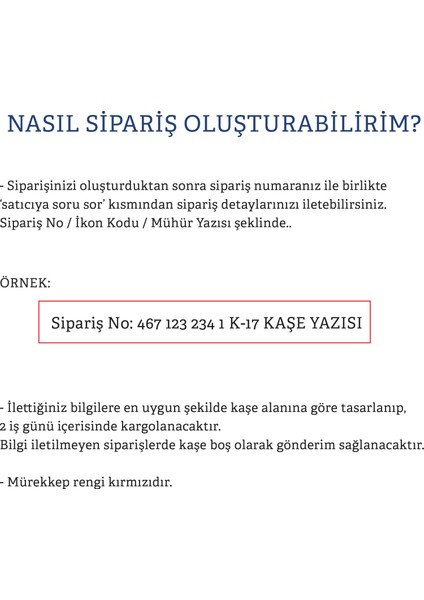 NASIL SİPARİŞ OLUŞTURABİLİRİM?

- Siparişinizi oluşturduktan sonra sipariş numaranız ile birlikte 'satıcıya soru sor' kısmından sipariş detaylarınızı iletebilirsiniz. Sipariş No / İkon Kodu / Mühür Yazısı şeklinde..

ÖRNEK:

Sipariş No: 467 123 234 1 K-17 KAŞE YAZISI

- İlettiğiniz bilgilere en uygun şekilde kaşe alanına göre tasarlanıp, 2 iş günü içerisinde kargolanacaktır.
Bilgi iletilmeyen siparişlerde kaşe boş olarak gönderim sağlanacaktır.

- Mürekkep rengi kırmızıdır.